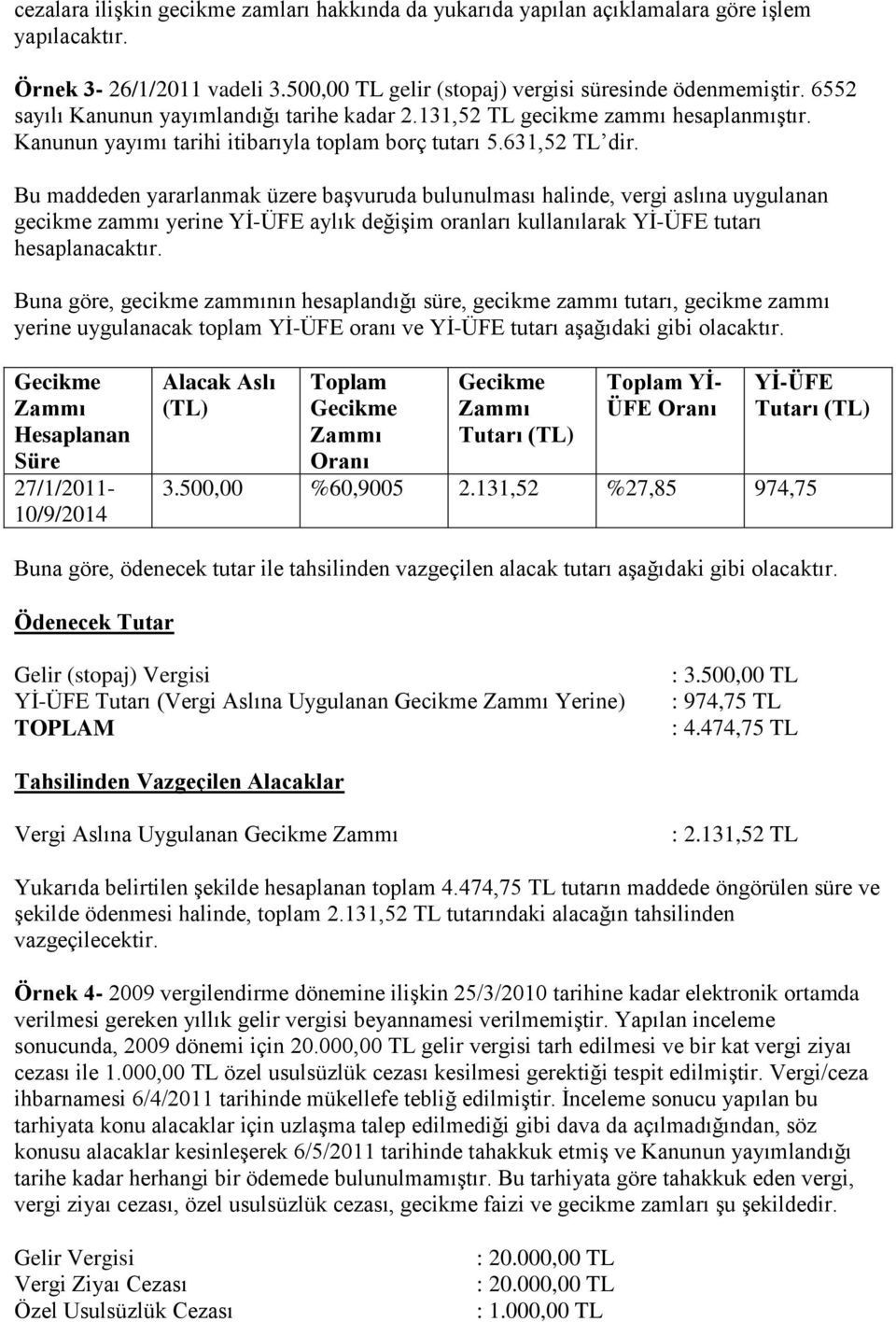 cezalara ilişkin gecikme zamları hakkında da yukarıda yapılan açıklamalara göre işlem yapılacaktır.

Örnek 3- 26/1/2011 vadeli 3.500,00 TL gelir (stopaj) vergisi süresinde ödenmemiştir. 6552 sayılı Kanunun yayımlandığı tarihe kadar 2.131,52 TL gecikme zammı hesaplanmıştır. Kanunun yayımı tarihi itibarıyla toplam borç tutarı 5.631,52 TL'dir.

Bu maddeden yararlanmak üzere başvuruda bulunulması halinde, vergi aslına uygulanan gecikme zammı yerine Yİ-ÜFE aylık değişim oranları kullanılarak Yİ-ÜFE tutarı hesaplanacaktır.

Buna göre, gecikme zammının hesaplandığı süre, gecikme zammı tutarı, gecikme zammı yerine uygulanacak toplam Yİ-ÜFE oranı ve Yİ-ÜFE tutarı aşağıdaki gibi olacaktır.

| Gecikme Zammı Hesaplanan Süre | Alacak Aslı (TL) | Toplam Gecikme Zammı Oranı | Gecikme Zammı Tutarı (TL) | Toplam Yİ-ÜFE Oranı | Yİ-ÜFE Tutarı (TL) |
|---|---|---|---|---|---|
| 27/1/2011-10/9/2014 | 3.500,00 | %60,9005 | 2.131,52 | %27,85 | 974,75 |

Buna göre, ödenecek tutar ile tahsilinden vazgeçilen alacak tutarı aşağıdaki gibi olacaktır.

Ödenecek Tutar

Gelir (stopaj) Vergisi : 3.500,00 TL
Yİ-ÜFE Tutarı (Vergi Aslına Uygulanan Gecikme Zammı Yerine) : 974,75 TL
TOPLAM : 4.474,75 TL

Tahsilinden Vazgeçilen Alacaklar

Vergi Aslına Uygulanan Gecikme Zammı : 2.131,52 TL

Yukarıda belirtilen şekilde hesaplanan toplam 4.474,75 TL tutarın maddede öngörülen süre ve şekilde ödenmesi halinde, toplam 2.131,52 TL tutarındaki alacağın tahsilinden vazgeçilecektir.

Örnek 4- 2009 vergilendirme dönemine ilişkin 25/3/2010 tarihine kadar elektronik ortamda verilmesi gereken yıllık gelir vergisi beyannamesi verilmemiştir. Yapılan inceleme sonucunda, 2009 dönemi için 20.000,00 TL gelir vergisi tarh edilmesi ve bir kat vergi ziyaı cezası ile 1.000,00 TL özel usulsüzlük cezası kesilmesi gerektiği tespit edilmiştir. Vergi/ceza ihbarnamesi 6/4/2011 tarihinde mükellefe tebliğ edilmiştir. İnceleme sonucu yapılan bu tarhiyata konu alacaklar için uzlaşma talep edilmediği gibi dava da açılmadığından, söz konusu alacaklar kesinleşerek 6/5/2011 tarihinde tahakkuk etmiş ve Kanunun yayımlandığı tarihe kadar herhangi bir ödemede bulunulmamıştır. Bu tarhiyata göre tahakkuk eden vergi, vergi ziyaı cezası, özel usulsüzlük cezası, gecikme faizi ve gecikme zamları şu şekildedir.

Gelir Vergisi : 20.000,00 TL
Vergi Ziyaı Cezası : 20.000,00 TL
Özel Usulsüzlük Cezası : 1.000,00 TL